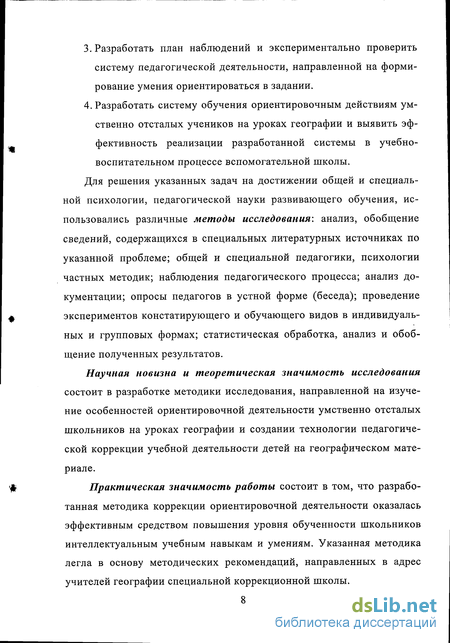 3. Разработать план наблюдений и экспериментально проверить систему педагогической деятельности, направленной на формирование умения ориентироваться в задании.

4. Разработать систему обучения ориентировочным действиям умственно отсталых учеников на уроках географии и выявить эффективность реализации разработанной системы в учебно-воспитательном процессе вспомогательной школы.

Для решения указанных задач на достижении общей и специальной психологии, педагогической науки развивающего обучения, использовались различные методы исследования: анализ, обобщение сведений, содержащихся в специальных литературных источниках по указанной проблеме; общей и специальной педагогики, психологии частных методик; наблюдения педагогического процесса; анализ документации; опросы педагогов в устной форме (беседа); проведение экспериментов констатирующего и обучающего видов в индивидуальных и групповых формах; статистическая обработка, анализ и обобщение полученных результатов.

Научная новизна и теоретическая значимость исследования состоит в разработке методики исследования, направленной на изучение особенностей ориентировочной деятельности умственно отсталых школьников на уроках географии и создании технологии педагогической коррекции учебной деятельности детей на географическом материале.

Практическая значимость работы состоит в том, что разработанная методика коррекции ориентировочной деятельности оказалась эффективным средством повышения уровня обученности школьников интеллектуальным учебным навыкам и умениям. Указанная методика легла в основу методических рекомендаций, направленных в адрес учителей географии специальной коррекционной школы.

8

dsLib.net
библиотека диссертаций